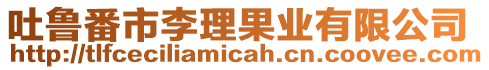 吐鲁番市李理果业有限公司
http://tlfceciliamicah.cn.coovee.com